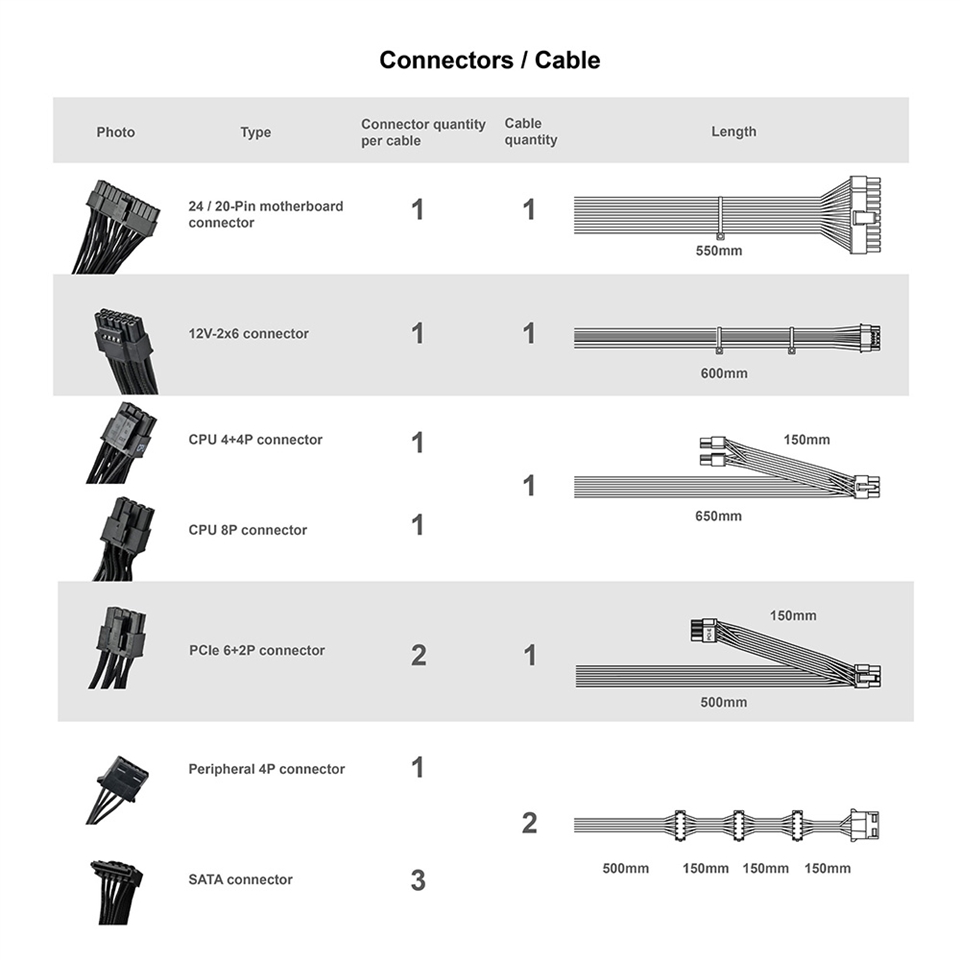 Connectors / Cable

| Photo | Type | Connector quantity per cable | Cable quantity | Length |
|---|---|---|---|---|
| | 24 / 20-Pin motherboard connector | 1 | 1 | 550mm |
| | 12V-2x6 connector | 1 | 1 | 600mm |
| | CPU 4+4P connector | 1 | 1 | 150mm 650mm |
| | CPU 8P connector | 1 | | |
| | PCIe 6+2P connector | 2 | 1 | 150mm 500mm |
| | Peripheral 4P connector | 1 | 2 | 500mm 150mm 150mm 150mm |
| | SATA connector | 3 | | |